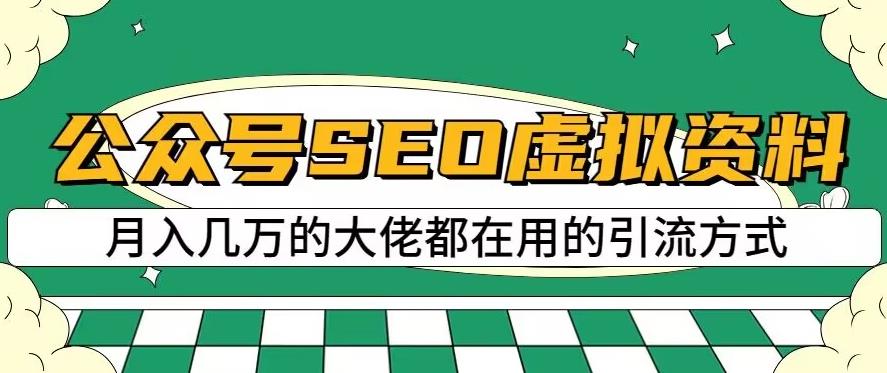 公众号SEO虚拟资料

月入几万的大佬都在用的引流方式